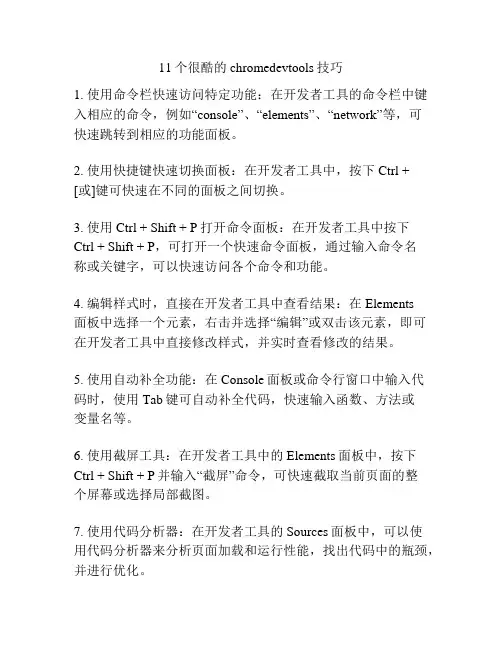 11 个很酷的 chromedevtools 技巧

1. 使用命令栏快速访问特定功能：在开发者工具的命令栏中键入相应的命令，例如“console”、“elements”、“network”等，可快速跳转到相应的功能面板。

2. 使用快捷键快速切换面板：在开发者工具中，按下 Ctrl + [或]键可快速在不同的面板之间切换。

3. 使用 Ctrl + Shift + P 打开命令面板：在开发者工具中按下 Ctrl + Shift + P，可打开一个快速命令面板，通过输入命令名称或关键字，可以快速访问各个命令和功能。

4. 编辑样式时，直接在开发者工具中查看结果：在 Elements 面板中选择一个元素，右击并选择“编辑”或双击该元素，即可在开发者工具中直接修改样式，并实时查看修改的结果。

5. 使用自动补全功能：在 Console 面板或命令行窗口中输入代码时，使用 Tab 键可自动补全代码，快速输入函数、方法或变量名等。

6. 使用截屏工具：在开发者工具中的 Elements 面板中，按下 Ctrl + Shift + P 并输入“截屏”命令，可快速截取当前页面的整个屏幕或选择局部截图。

7. 使用代码分析器：在开发者工具的 Sources 面板中，可以使用代码分析器来分析页面加载和运行性能，找出代码中的瓶颈，并进行优化。